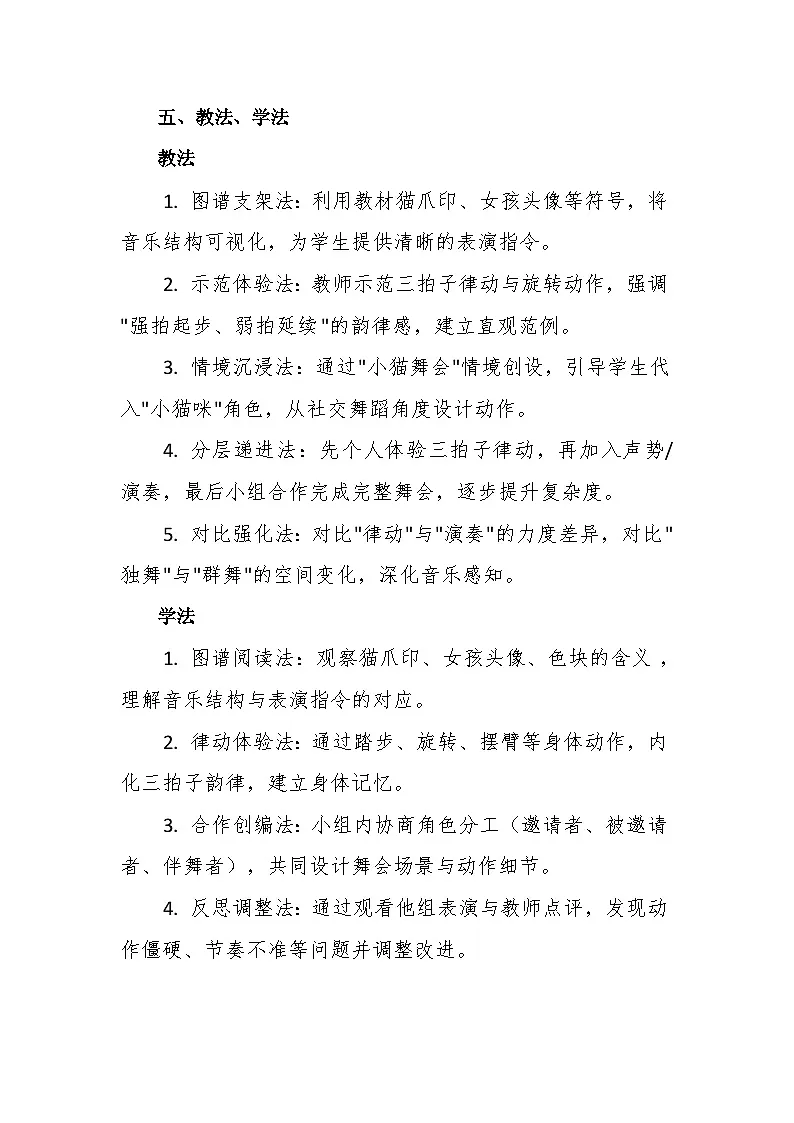 五、教法、学法

教法

1. 图谱支架法：利用教材猫爪印、女孩头像等符号，将音乐结构可视化，为学生提供清晰的表演指令。

2. 示范体验法：教师示范三拍子律动与旋转动作，强调"强拍起步、弱拍延续"的韵律感，建立直观范例。

3. 情境沉浸法：通过"小猫舞会"情境创设，引导学生代入"小猫咪"角色，从社交舞蹈角度设计动作。

4. 分层递进法：先个人体验三拍子律动，再加入声势/演奏，最后小组合作完成完整舞会，逐步提升复杂度。

5. 对比强化法：对比"律动"与"演奏"的力度差异，对比"独舞"与"群舞"的空间变化，深化音乐感知。

学法

1. 图谱阅读法：观察猫爪印、女孩头像、色块的含义，理解音乐结构与表演指令的对应。

2. 律动体验法：通过踏步、旋转、摆臂等身体动作，内化三拍子韵律，建立身体记忆。

3. 合作创编法：小组内协商角色分工（邀请者、被邀请者、伴舞者），共同设计舞会场景与动作细节。

4. 反思调整法：通过观看他组表演与教师点评，发现动作僵硬、节奏不准等问题并调整改进。